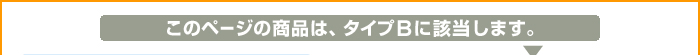 このページの商品は、タイプBに該当します。